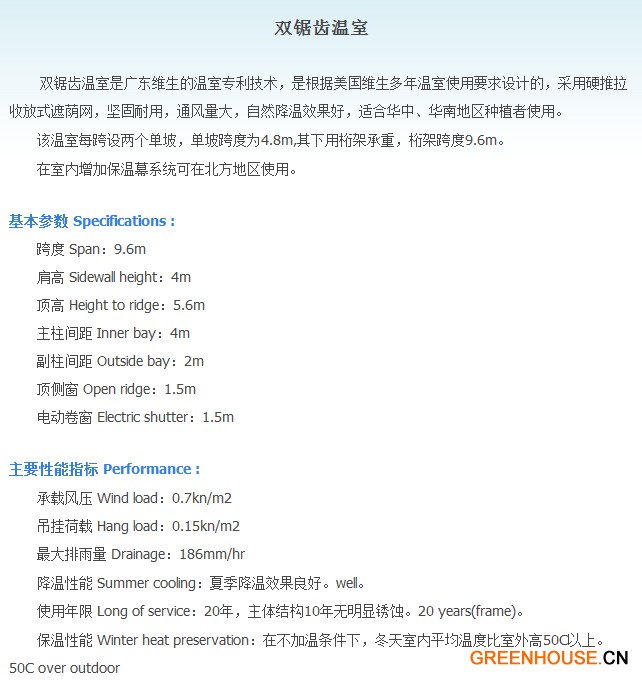 双锯齿温室

双锯齿温室是广东维生的温室专利技术，是根据美国维生多年温室使用要求设计的，采用硬推拉收放式遮荫网，坚固耐用，通风量大，自然降温效果好，适合华中、华南地区种植者使用。

该温室每跨设两个单坡，单坡跨度为4.8m,其下用桁架承重，桁架跨度9.6m。

在室内增加保温幕系统可在北方地区使用。

基本参数 Specifications：

跨度 Span：9.6m

肩高 Sidewall height：4m

顶高 Height to ridge：5.6m

主柱间距 Inner bay：4m

副柱间距 Outside bay：2m

顶侧窗 Open ridge：1.5m

电动卷窗 Electric shutter：1.5m

主要性能指标 Performance：

承载风压 Wind load：0.7kn/m2

吊挂荷载 Hang load：0.15kn/m2

最大排雨量 Drainage：186mm/hr

降温性能 Summer cooling：夏季降温效果良好。well。

使用年限 Long of service：20年，主体结构10年无明显锈蚀。20 years(frame)。

保温性能 Winter heat preservation：在不加温条件下，冬天室内平均温度比室外高50C以上。50C over outdoor

GREENHOUSE.CN